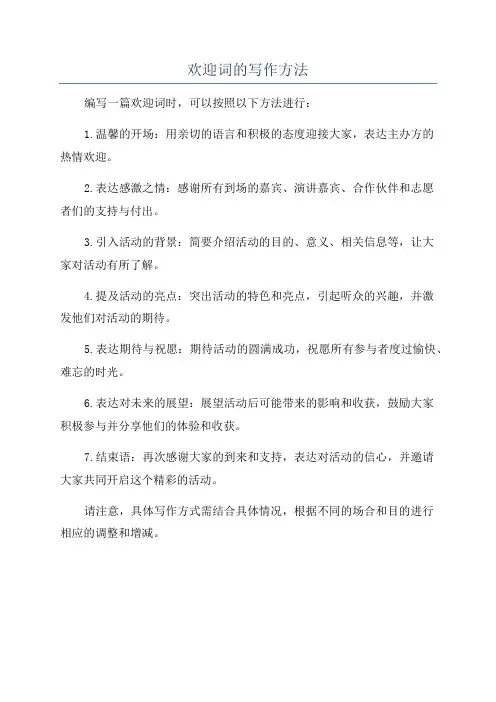 欢迎词的写作方法

编写一篇欢迎词时，可以按照以下方法进行：

1.温馨的开场：用亲切的语言和积极的态度迎接大家，表达主办方的热情欢迎。

2.表达感激之情：感谢所有到场的嘉宾、演讲嘉宾、合作伙伴和志愿者们的支持与付出。

3.引入活动的背景：简要介绍活动的目的、意义、相关信息等，让大家对活动有所了解。

4.提及活动的亮点：突出活动的特色和亮点，引起听众的兴趣，并激发他们对活动的期待。

5.表达期待与祝愿：期待活动的圆满成功，祝愿所有参与者度过愉快、难忘的时光。

6.表达对未来的展望：展望活动后可能带来的影响和收获，鼓励大家积极参与并分享他们的体验和收获。

7.结束语：再次感谢大家的到来和支持，表达对活动的信心，并邀请大家共同开启这个精彩的活动。

请注意，具体写作方式需结合具体情况，根据不同的场合和目的进行相应的调整和增减。